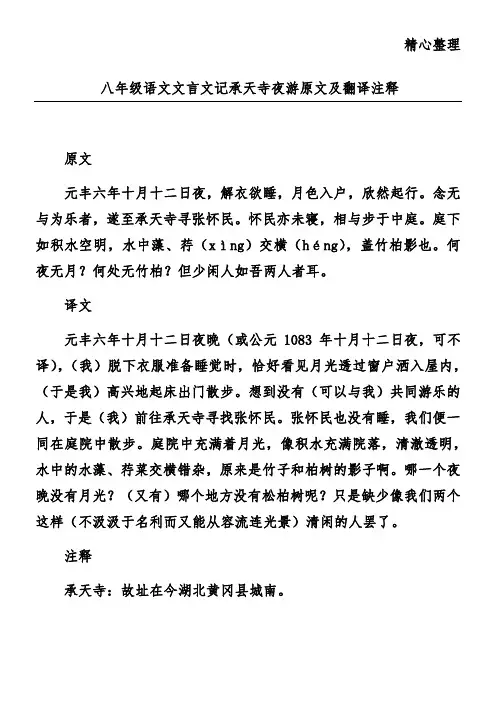 精心整理

八年级语文文言文记承天寺夜游原文及翻译注释

原文

元丰六年十月十二日夜，解衣欲睡，月色入户，欣然起行。念无与为乐者，遂至承天寺寻张怀民。怀民亦未寝，相与步于中庭。庭下如积水空明，水中藻、荇（xìng）交横（héng），盖竹柏影也。何夜无月？何处无竹柏？但少闲人如吾两人者耳。

译文

元丰六年十月十二日夜晚（或公元 1083 年十月十二日夜，可不译），（我）脱下衣服准备睡觉时，恰好看见月光透过窗户洒入屋内，（于是我）高兴地起床出门散步。想到没有（可以与我）共同游乐的人，于是（我）前往承天寺寻找张怀民。张怀民也没有睡，我们便一同在庭院中散步。庭院中充满着月光，像积水充满院落，清澈透明，水中的水藻、荇菜交横错杂，原来是竹子和柏树的影子啊。哪一个夜晚没有月光？（又有）哪个地方没有松柏树呢？只是缺少像我们两个这样（不汲汲于名利而又能从容流连光景）清闲的人罢了。

注释

承天寺：故址在今湖北黄冈县城南。